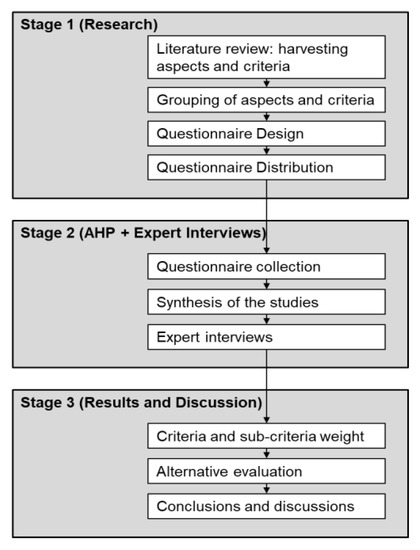 Stage 1 (Research)

Literature review: harvesting aspects and criteria

Grouping of aspects and criteria

Questionnaire Design

Questionnaire Distribution

Stage 2 (AHP + Expert Interviews)

Questionnaire collection

Synthesis of the studies

Expert interviews

Stage 3 (Results and Discussion)

Criteria and sub-criteria weight

Alternative evaluation

Conclusions and discussions